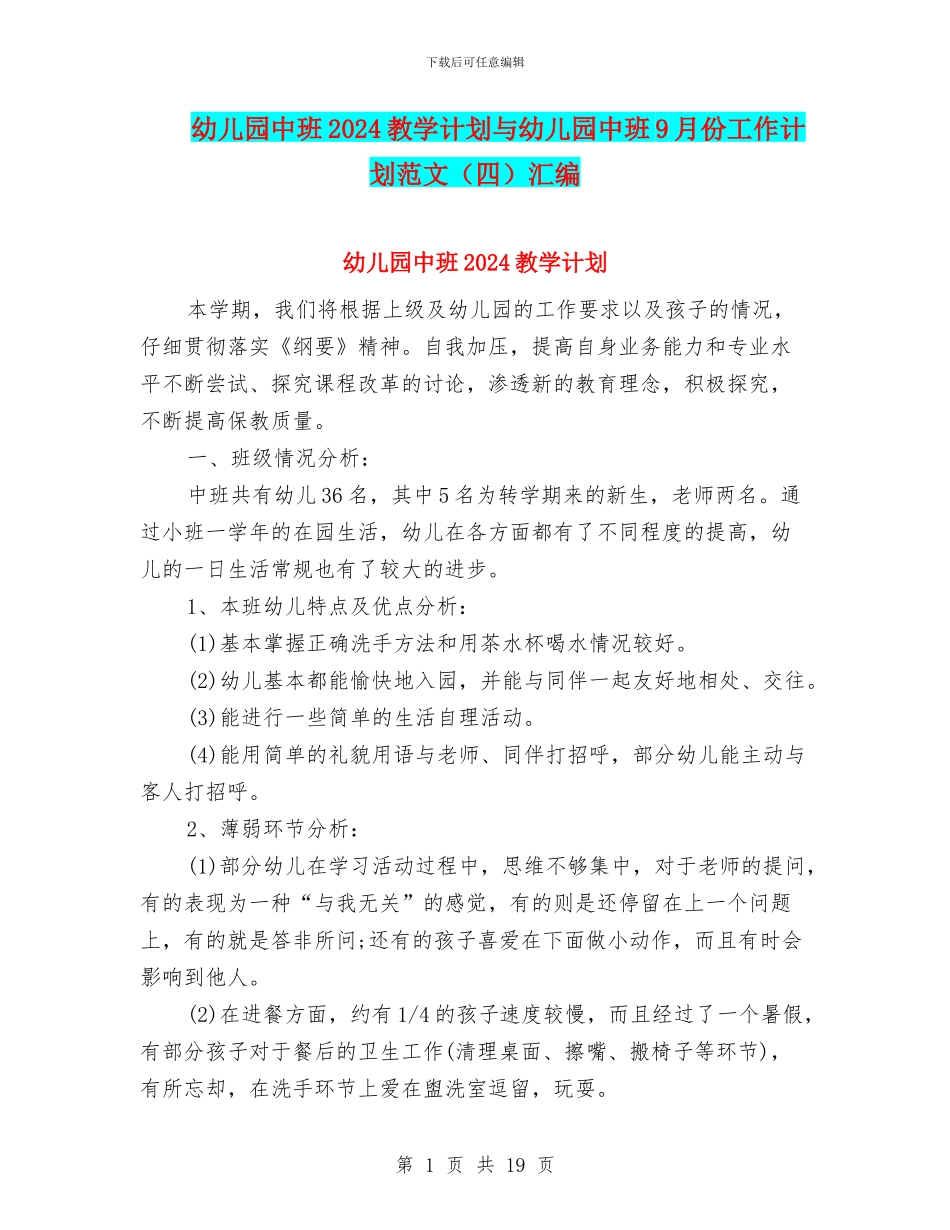 下载后可任意编辑

幼儿园中班2024教学计划与幼儿园中班9月份工作计划范文（四）汇编

幼儿园中班2024教学计划

本学期，我们将根据上级及幼儿园的工作要求以及孩子的情况，仔细贯彻落实《纲要》精神。自我加压，提高自身业务能力和专业水平不断尝试、探究课程改革的讨论，渗透新的教育理念，积极探究，不断提高保教质量。

一、班级情况分析：

中班共有幼儿36名，其中5名为转学期来的新生，老师两名。通过小班一学年的在园生活，幼儿在各方面都有了不同程度的提高，幼儿的一日生活常规也有了较大的进步。

1、本班幼儿特点及优点分析：

(1)基本掌握正确洗手方法和用茶水杯喝水情况较好。

(2)幼儿基本都能愉快地入园，并能与同伴一起友好地相处、交往。

(3)能进行一些简单的生活自理活动。

(4)能用简单的礼貌用语与老师、同伴打招呼，部分幼儿能主动与客人打招呼。

2、薄弱环节分析：

(1)部分幼儿在学习活动过程中，思维不够集中，对于老师的提问，有的表现为一种“与我无关”的感觉，有的则是还停留在上一个问题上，有的就是答非所问;还有的孩子喜爱在下面做小动作，而且有时会影响到他人。

(2)在进餐方面，约有1/4的孩子速度较慢，而且经过了一个暑假，有部分孩子对于餐后的卫生工作(清理桌面、擦嘴、搬椅子等环节)，有所忘却，在洗手环节上爱在盥洗室逗留，玩耍。

第 1 页 共 19 页